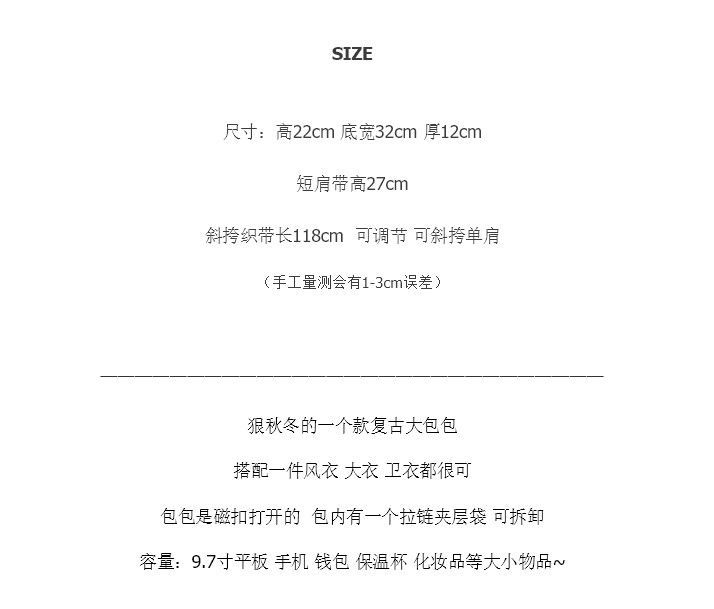 SIZE

尺寸：高22cm 底宽32cm 厚12cm

短肩带高27cm

斜挎织带长118cm 可调节 可斜挎单肩

（手工量测会有1-3cm误差）

————————————————————————————————

狠秋冬的一个款复古大包包

搭配一件风衣 大衣 卫衣都很可

包包是磁扣打开的 包内有一个拉链夹层袋 可拆卸

容量：9.7寸平板 手机 钱包 保温杯 化妆品等大小物品~